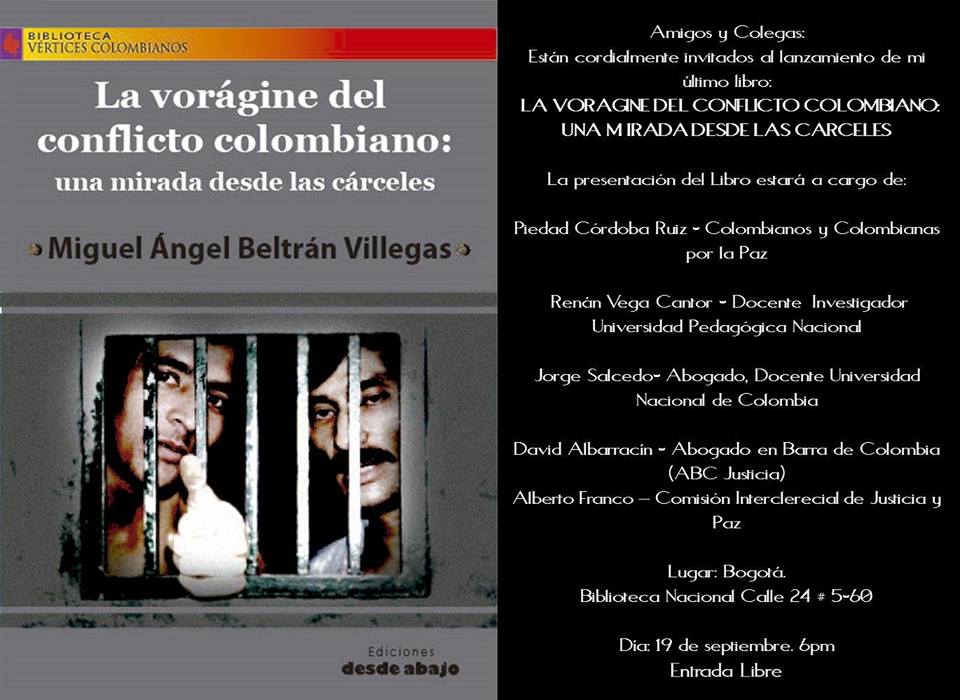 BIBLIOTECA
VÉRTICES COLOMBIANOS

La vorágine del conflicto colombiano:
una mirada desde las cárceles

Miguel Ángel Beltrán Villegas

Ediciones
desde abajo

Amigos y Colegas:
Están cordialmente invitados al lanzamiento de mi último libro:
LA VORAGINE DEL CONFLICTO COLOMBIANO:
UNA MIRADA DESDE LAS CARCELES

La presentación del Libro estará a cargo de:

Piedad Córdoba Ruiz - Colombianos y Colombianas por la Paz

Renán Vega Cantor - Docente Investigador Universidad Pedagógica Nacional

Jorge Salcedo- Abogado, Docente Universidad Nacional de Colombia

David Albarracín - Abogado en Barra de Colombia (ABC Justicia)
Alberto Franco – Comisión Interclerecial de Justicia y Paz

Lugar: Bogotá.
Biblioteca Nacional Calle 24 # 5-60

Día: 19 de septiembre. 6pm
Entrada Libre